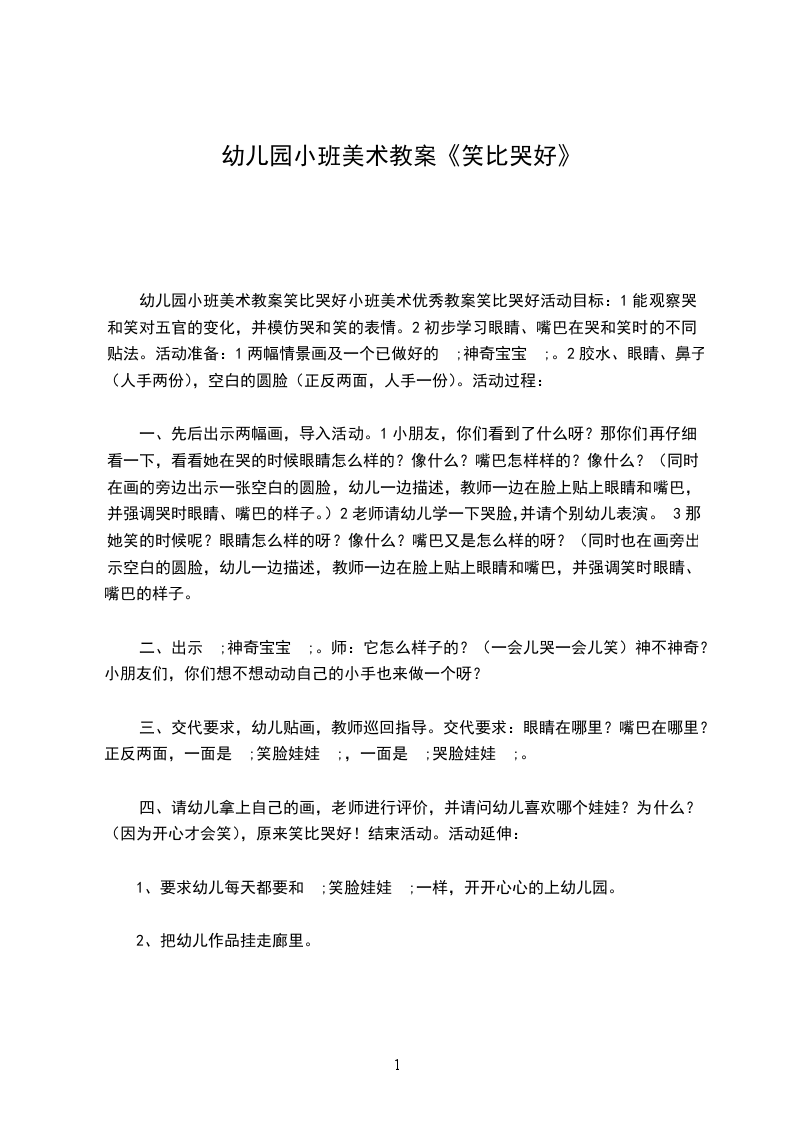 幼儿园小班美术教案《笑比哭好》

幼儿园小班美术教案笑比哭好小班美术优秀教案笑比哭好活动目标：1 能观察哭和笑对五官的变化，并模仿哭和笑的表情。2 初步学习眼睛、嘴巴在哭和笑时的不同贴法。活动准备：1 两幅情景画及一个已做好的 ;神奇宝宝 ;。2 胶水、眼睛、鼻子（人手两份），空白的圆脸（正反两面，人手一份）。活动过程：

一、先后出示两幅画，导入活动。1 小朋友，你们看到了什么呀？那你们再仔细看一下，看看她在哭的时候眼睛怎么样的？像什么？嘴巴怎样样的？像什么？（同时在画的旁边出示一张空白的圆脸，幼儿一边描述，教师一边在脸上贴上眼睛和嘴巴，并强调哭时眼睛、嘴巴的样子。）2 老师请幼儿学一下哭脸,并请个别幼儿表演。 3 那她笑的时候呢？眼睛怎么样的呀？像什么？嘴巴又是怎么样的呀？（同时也在画旁出示空白的圆脸，幼儿一边描述，教师一边在脸上贴上眼睛和嘴巴，并强调笑时眼睛、嘴巴的样子。

二、出示 ;神奇宝宝 ;。师：它怎么样子的？（一会儿哭一会儿笑）神不神奇？小朋友们，你们想不想动动自己的小手也来做一个呀？

三、交代要求，幼儿贴画，教师巡回指导。交代要求：眼睛在哪里？嘴巴在哪里？正反两面，一面是 ;笑脸娃娃 ;，一面是 ;哭脸娃娃 ;。

四、请幼儿拿上自己的画，老师进行评价，并请问幼儿喜欢哪个娃娃？为什么？（因为开心才会笑），原来笑比哭好！结束活动。活动延伸：

1、要求幼儿每天都要和 ;笑脸娃娃 ;一样，开开心心的上幼儿园。

2、把幼儿作品挂走廊里。

1